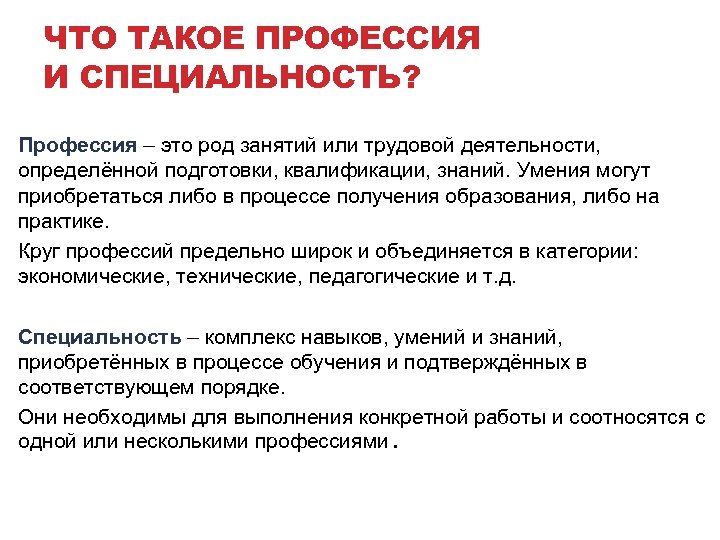 ЧТО ТАКОЕ ПРОФЕССИЯ И СПЕЦИАЛЬНОСТЬ?

Профессия – это род занятий или трудовой деятельности, определённой подготовки, квалификации, знаний. Умения могут приобретаться либо в процессе получения образования, либо на практике.

Круг профессий предельно широк и объединяется в категории: экономические, технические, педагогические и т.д.

Специальность – комплекс навыков, умений и знаний, приобретённых в процессе обучения и подтверждённых в соответствующем порядке.

Они необходимы для выполнения конкретной работы и соотносятся с одной или несколькими профессиями.